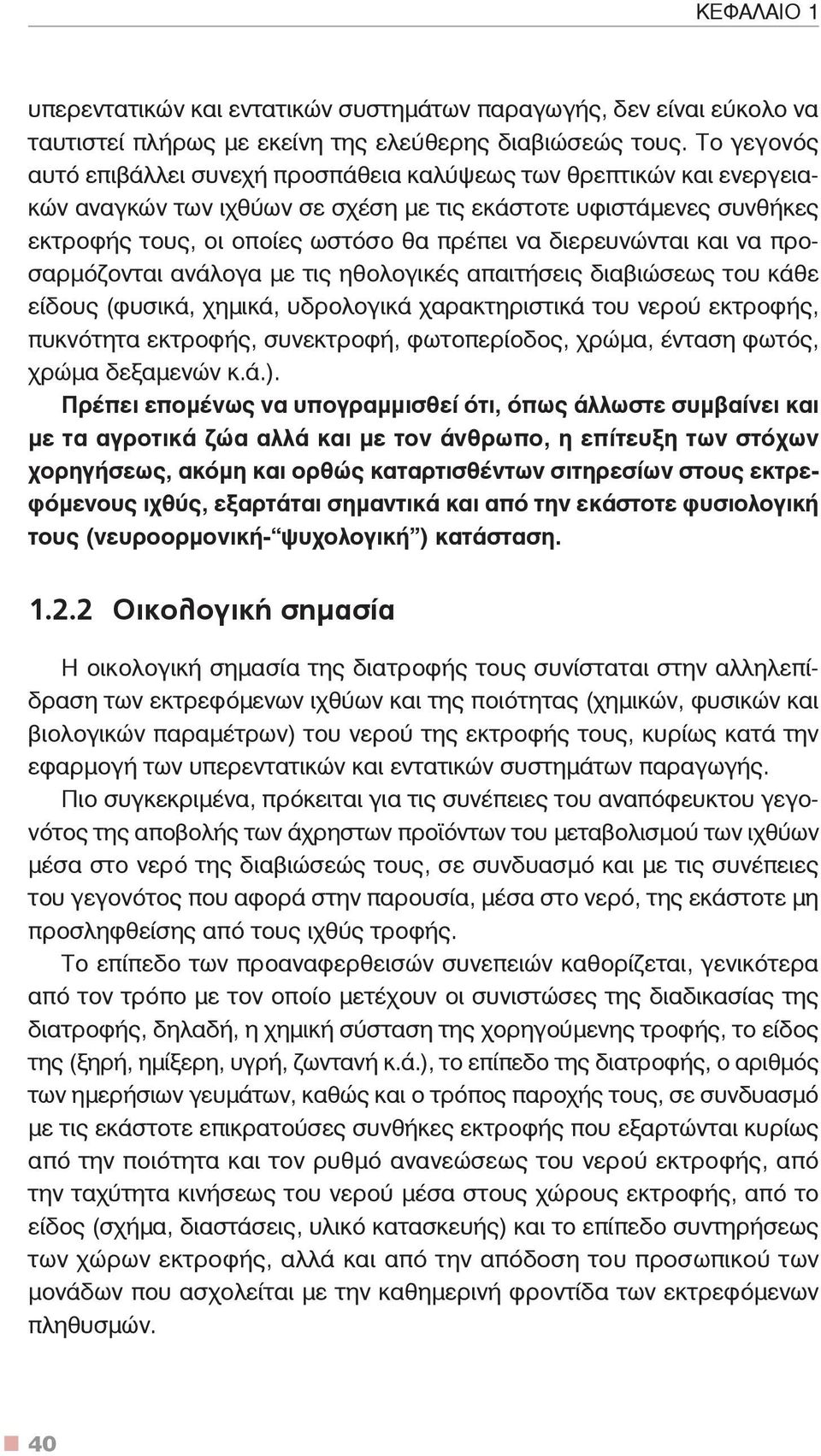 ΚΕΦΑΛΑΙΟ 1

υπερεντατικών και εντατικών συστημάτων παραγωγής, δεν είναι εύκολο να ταυτιστεί πλήρως με εκείνη της ελεύθερης διαβιώσεώς τους. Το γεγονός αυτό επιβάλλει συνεχή προσπάθεια καλύψεως των θρεπτικών και ενεργειακών αναγκών των ιχθύων σε σχέση με τις εκάστοτε υφιστάμενες συνθήκες εκτροφής τους, οι οποίες ωστόσο θα πρέπει να διερευνώνται και να προσαρμόζονται ανάλογα με τις ηθολογικές απαιτήσεις διαβιώσεως του κάθε είδους (φυσικά, χημικά, υδρολογικά χαρακτηριστικά του νερού εκτροφής, πυκνότητα εκτροφής, συνεκτροφή, φωτοπερίοδος, χρώμα, ένταση φωτός, χρώμα δεξαμενών κ.ά.).

Πρέπει επομένως να υπογραμμισθεί ότι, όπως άλλωστε συμβαίνει και με τα αγροτικά ζώα αλλά και με τον άνθρωπο, η επίτευξη των στόχων χορηγήσεως, ακόμη και ορθώς καταρτισθέντων σιτηρεσίων στους εκτρεφόμενους ιχθύς, εξαρτάται σημαντικά και από την εκάστοτε φυσιολογική τους (νευροορμονική-“ψυχολογική”) κατάσταση.

1.2.2 Οικολογική σημασία

Η οικολογική σημασία της διατροφής τους συνίσταται στην αλληλεπίδραση των εκτρεφόμενων ιχθύων και της ποιότητας (χημικών, φυσικών και βιολογικών παραμέτρων) του νερού της εκτροφής τους, κυρίως κατά την εφαρμογή των υπερεντατικών και εντατικών συστημάτων παραγωγής.

Πιο συγκεκριμένα, πρόκειται για τις συνέπειες του αναπόφευκτου γεγονότος της αποβολής των άχρηστων προϊόντων του μεταβολισμού των ιχθύων μέσα στο νερό της διαβιώσεώς τους, σε συνδυασμό και με τις συνέπειες του γεγονότος που αφορά στην παρουσία, μέσα στο νερό, της εκάστοτε μη προσληφθείσης από τους ιχθύς τροφής.

Το επίπεδο των προαναφερθεισών συνεπειών καθορίζεται, γενικότερα από τον τρόπο με τον οποίο μετέχουν οι συνιστώσες της διαδικασίας της διατροφής, δηλαδή, η χημική σύσταση της χορηγούμενης τροφής, το είδος της (ξηρή, ημίξερη, υγρή, ζωντανή κ.ά.), το επίπεδο της διατροφής, ο αριθμός των ημερήσιων γευμάτων, καθώς και ο τρόπος παροχής τους, σε συνδυασμό με τις εκάστοτε επικρατούσες συνθήκες εκτροφής που εξαρτώνται κυρίως από την ποιότητα και τον ρυθμό ανανεώσεως του νερού εκτροφής, από την ταχύτητα κινήσεως του νερού μέσα στους χώρους εκτροφής, από το είδος (σχήμα, διαστάσεις, υλικό κατασκευής) και το επίπεδο συντηρήσεως των χώρων εκτροφής, αλλά και από την απόδοση του προσωπικού των μονάδων που ασχολείται με την καθημερινή φροντίδα των εκτρεφόμενων πληθυσμών.

40